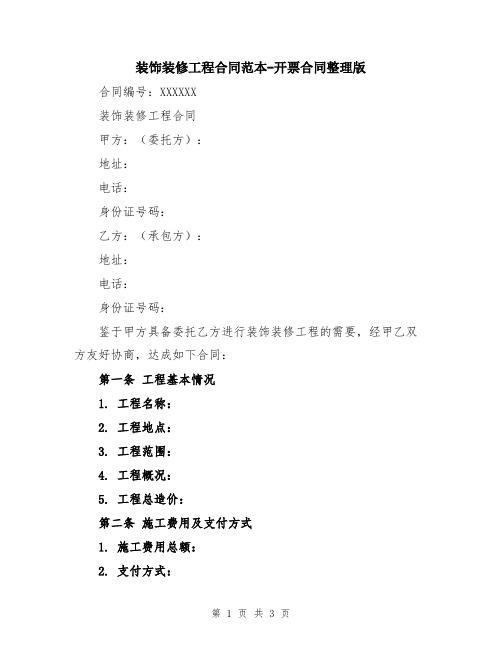 装饰装修工程合同范本-开票合同整理版

合同编号：XXXXXX

装饰装修工程合同

甲方：（委托方）：

地址：

电话：

身份证号码：

乙方：（承包方）：

地址：

电话：

身份证号码：

鉴于甲方具备委托乙方进行装饰装修工程的需要，经甲乙双方友好协商，达成如下合同：

第一条 工程基本情况

1. 工程名称：

2. 工程地点：

3. 工程范围：

4. 工程概况：

5. 工程总造价：

第二条 施工费用及支付方式

1. 施工费用总额：

2. 支付方式：

第 1 页 共 3 页